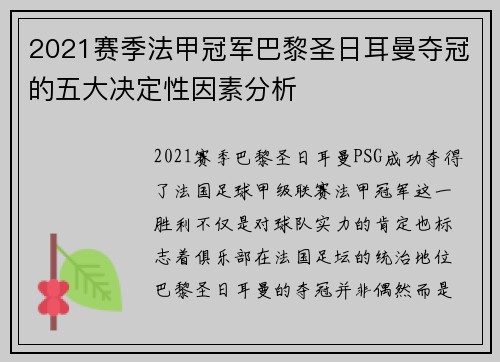 2021赛季法甲冠军巴黎圣日耳曼夺冠的五大决定性因素分析

2021赛季巴黎圣日耳曼PSG成功夺得了法国足球甲级联赛法甲冠军这一胜利不仅是对球队实力的肯定也标志着俱乐部在法国足坛的统治地位巴黎圣日耳曼的夺冠并非偶然而是